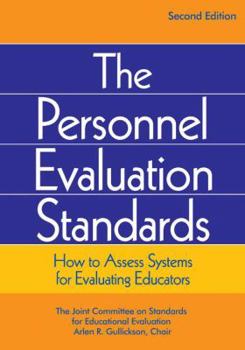 Second Edition

The Personnel Evaluation Standards

How to Assess Systems for Evaluating Educators

The Joint Committee on Standards for Educational Evaluation
Arlen R. Gullickson, Chair